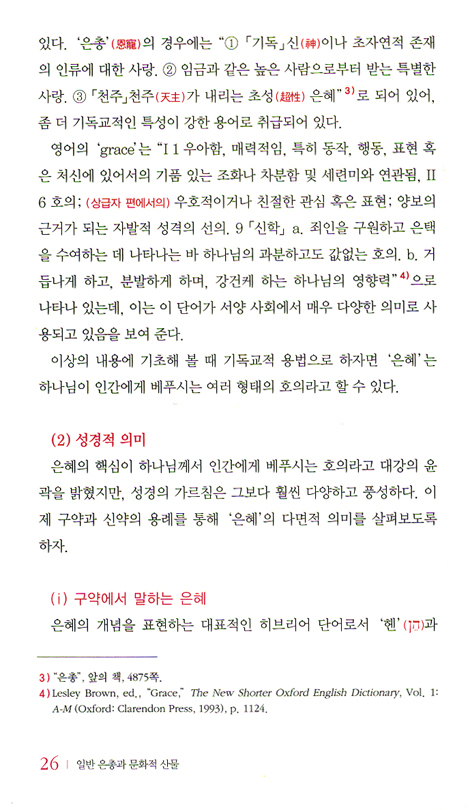 있다. '은총'(恩寵)의 경우에는 "① 「기독」신(神)이나 초자연적 존재의 인류에 대한 사랑. ② 임금과 같은 높은 사람으로부터 받는 특별한 사랑. ③ 「천주」천주(天主)가 내리는 초성(超性) 은혜"$^{3)}$로 되어 있어, 좀 더 기독교적인 특성이 강한 용어로 취급되어 있다.

영어의 'grace'는 "I 1 우아함, 매력적임, 특히 동작, 행동, 표현 혹은 처신에 있어서의 기품 있는 조화나 차분함 및 세련미와 연관됨, II 6 호의; (상급자 편에서의) 우호적이거나 친절한 관심 혹은 표현; 양보의 근거가 되는 자발적 성격의 선의. 9 「신학」 a. 죄인을 구원하고 은택을 수여하는 데 나타나는 바 하나님의 과분하고도 값없는 호의. b. 거듭나게 하고, 분발하게 하며, 강건케 하는 하나님의 영향력"$^{4)}$으로 나타나 있는데, 이는 이 단어가 서양 사회에서 매우 다양한 의미로 사용되고 있음을 보여 준다.

이상의 내용에 기초해 볼 때 기독교적 용법으로 하자면 '은혜'는 하나님이 인간에게 베푸시는 여러 형태의 호의라고 할 수 있다.

(2) 성경적 의미

은혜의 핵심이 하나님께서 인간에게 베푸시는 호의라고 대강의 윤곽을 밝혔지만, 성경의 가르침은 그보다 훨씬 다양하고 풍성하다. 이제 구약과 신약의 용례를 통해 '은혜'의 다면적 의미를 살펴보도록 하자.

(i) 구약에서 말하는 은혜

은혜의 개념을 표현하는 대표적인 히브리어 단어로서 '헨'(חֵן)과

3) "은총", 앞의 책, 4875쪽.
4) Lesley Brown, ed., "Grace," The New Shorter Oxford English Dictionary, Vol. 1: A-M (Oxford: Clarendon Press, 1993), p. 1124.

26 | 일반 은총과 문화적 산물